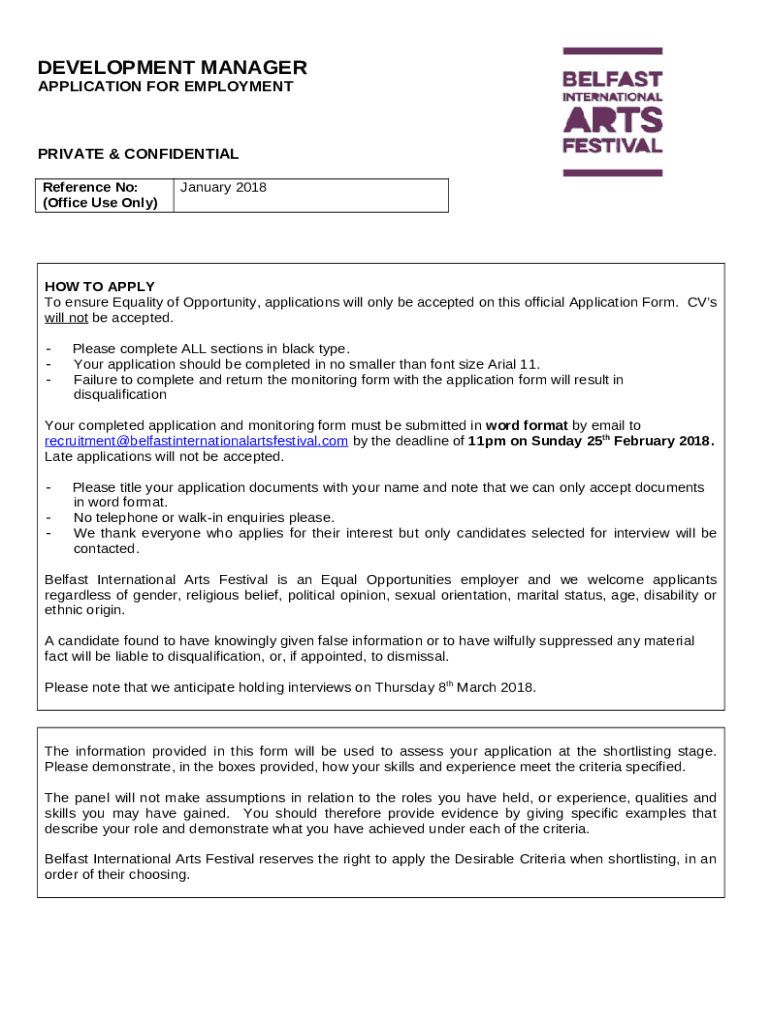 DEVELOPMENT MANAGER
APPLICATION FOR EMPLOYMENT

BELFAST INTERNATIONAL ARTS FESTIVAL

PRIVATE & CONFIDENTIAL

| Reference No: (Office Use Only) | January 2018 |
|---|---|

HOW TO APPLY
To ensure Equality of Opportunity, applications will only be accepted on this official Application Form. CV's will not be accepted.

- Please complete ALL sections in black type.
- Your application should be completed in no smaller than font size Arial 11.
- Failure to complete and return the monitoring form with the application form will result in disqualification

Your completed application and monitoring form must be submitted in word format by email to recruitment@belfastinternationalartsfestival.com by the deadline of 11pm on Sunday 25$^{th}$ February 2018. Late applications will not be accepted.

- Please title your application documents with your name and note that we can only accept documents in word format.
- No telephone or walk-in enquiries please.
- We thank everyone who applies for their interest but only candidates selected for interview will be contacted.

Belfast International Arts Festival is an Equal Opportunities employer and we welcome applicants regardless of gender, religious belief, political opinion, sexual orientation, marital status, age, disability or ethnic origin.

A candidate found to have knowingly given false information or to have wilfully suppressed any material fact will be liable to disqualification, or, if appointed, to dismissal.

Please note that we anticipate holding interviews on Thursday 8$^{th}$ March 2018.

The information provided in this form will be used to assess your application at the shortlisting stage. Please demonstrate, in the boxes provided, how your skills and experience meet the criteria specified.

The panel will not make assumptions in relation to the roles you have held, or experience, qualities and skills you may have gained. You should therefore provide evidence by giving specific examples that describe your role and demonstrate what you have achieved under each of the criteria.

Belfast International Arts Festival reserves the right to apply the Desirable Criteria when shortlisting, in an order of their choosing.